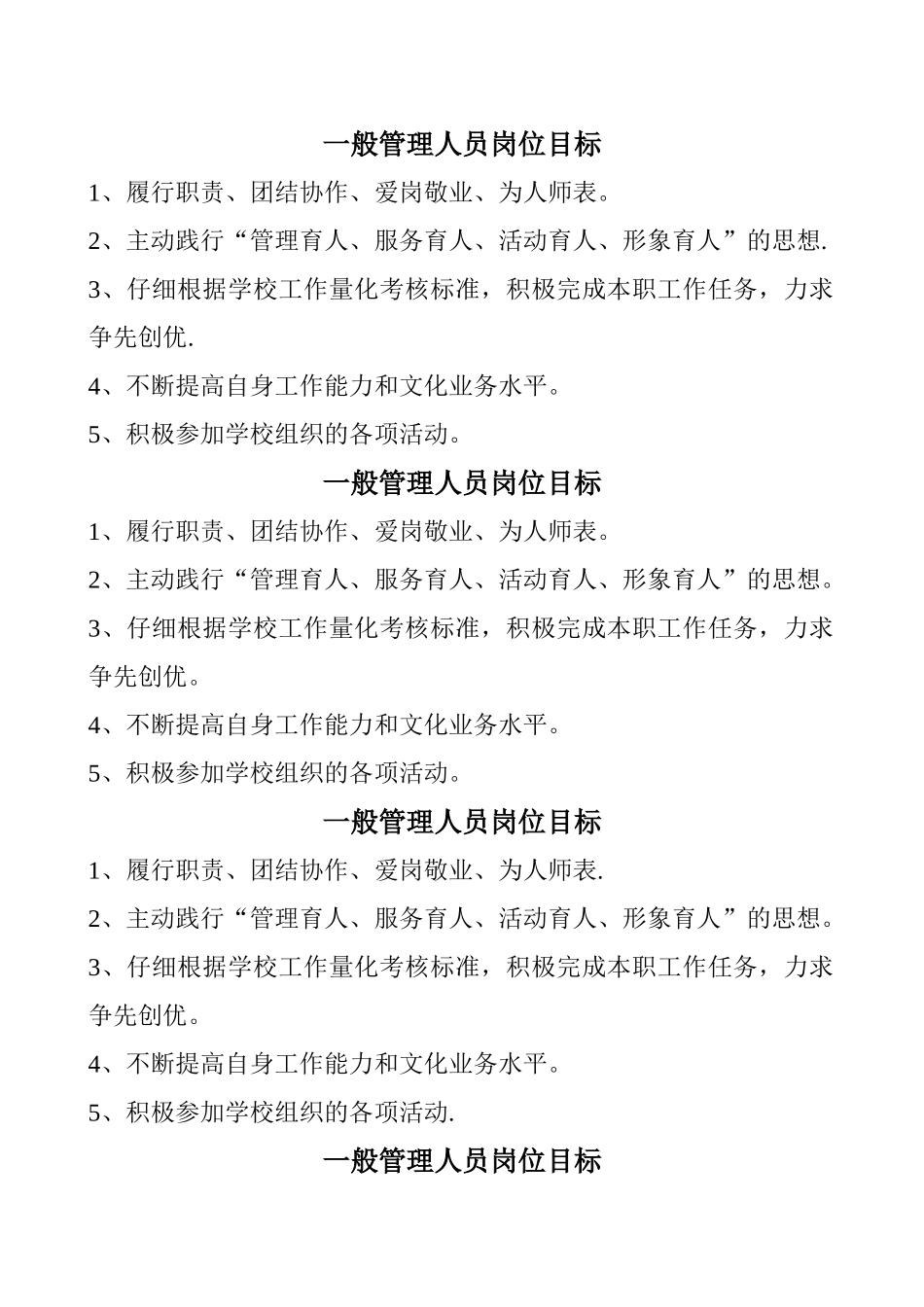 一般管理人员岗位目标

1、履行职责、团结协作、爱岗敬业、为人师表。

2、主动践行“管理育人、服务育人、活动育人、形象育人”的思想.

3、仔细根据学校工作量化考核标准，积极完成本职工作任务，力求争先创优.

4、不断提高自身工作能力和文化业务水平。

5、积极参加学校组织的各项活动。

一般管理人员岗位目标

1、履行职责、团结协作、爱岗敬业、为人师表。

2、主动践行“管理育人、服务育人、活动育人、形象育人”的思想。

3、仔细根据学校工作量化考核标准，积极完成本职工作任务，力求争先创优。

4、不断提高自身工作能力和文化业务水平。

5、积极参加学校组织的各项活动。

一般管理人员岗位目标

1、履行职责、团结协作、爱岗敬业、为人师表.

2、主动践行“管理育人、服务育人、活动育人、形象育人”的思想。

3、仔细根据学校工作量化考核标准，积极完成本职工作任务，力求争先创优。

4、不断提高自身工作能力和文化业务水平。

5、积极参加学校组织的各项活动.

一般管理人员岗位目标